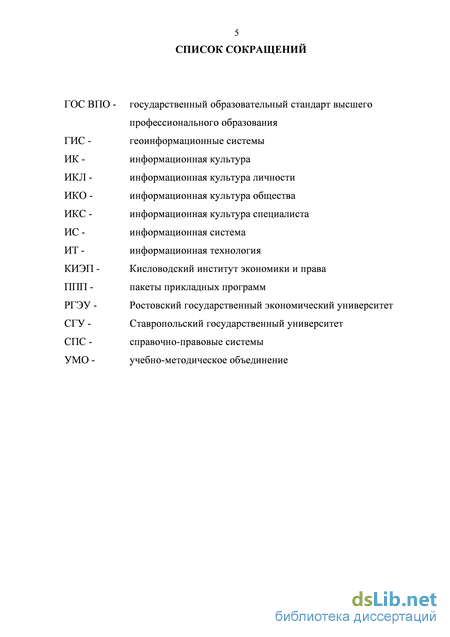 5

СПИСОК СОКРАЩЕНИЙ

ГОС ВПО - государственный образовательный стандарт высшего профессионального образования
ГИС - геоинформационные системы
ИК - информационная культура
ИКЛ - информационная культура личности
ИКО - информационная культура общества
ИКС - информационная культура специалиста
ИС - информационная система
ИТ - информационная технология
КИЭП - Кисловодский институт экономики и права
ППП - пакеты прикладных программ
РГЭУ - Ростовский государственный экономический университет
СГУ - Ставропольский государственный университет
СПС - справочно-правовые системы
УМО - учебно-методическое объединение

dsLib.net
библиотека диссертаций